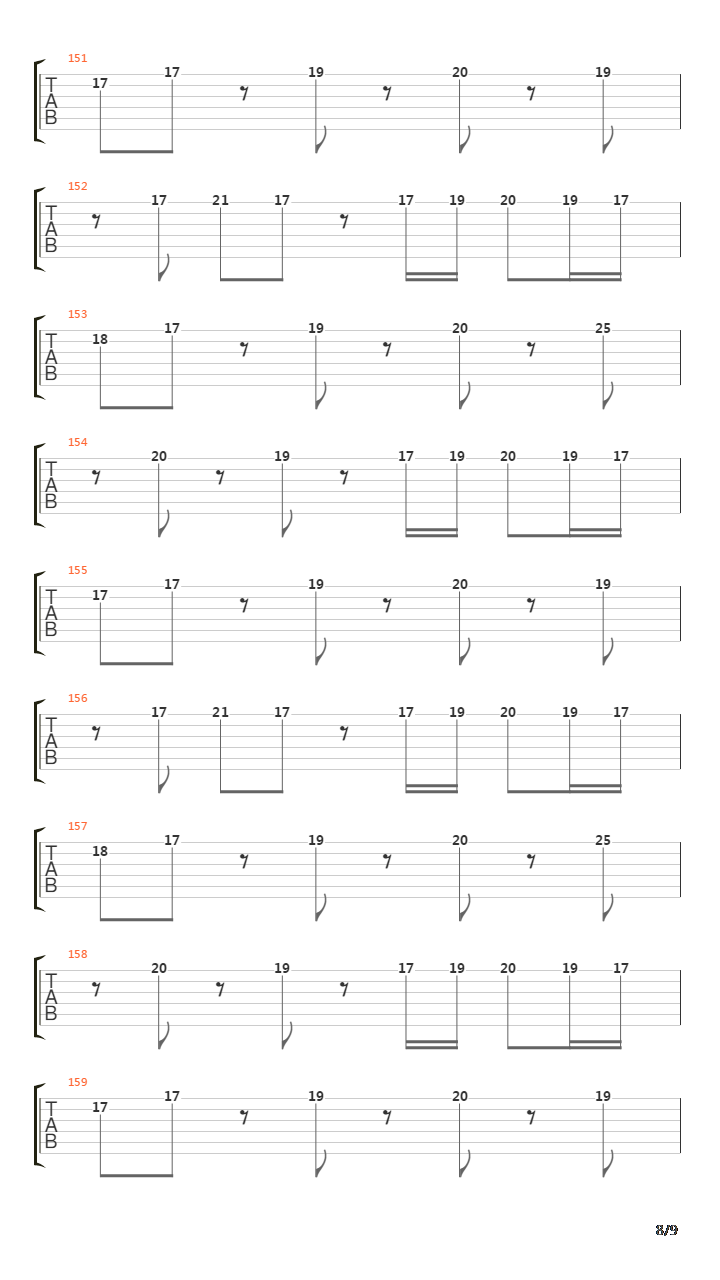 151
T
A
B
17 17 19 20 19

152
T
A
B
17 21 17 17 19 20 19 17

153
T
A
B
18 17 19 20 25

154
T
A
B
20 19 17 19 20 19 17

155
T
A
B
17 17 19 20 19

156
T
A
B
17 21 17 17 19 20 19 17

157
T
A
B
18 17 19 20 25

158
T
A
B
20 19 17 19 20 19 17

159
T
A
B
17 17 19 20 19

8/9